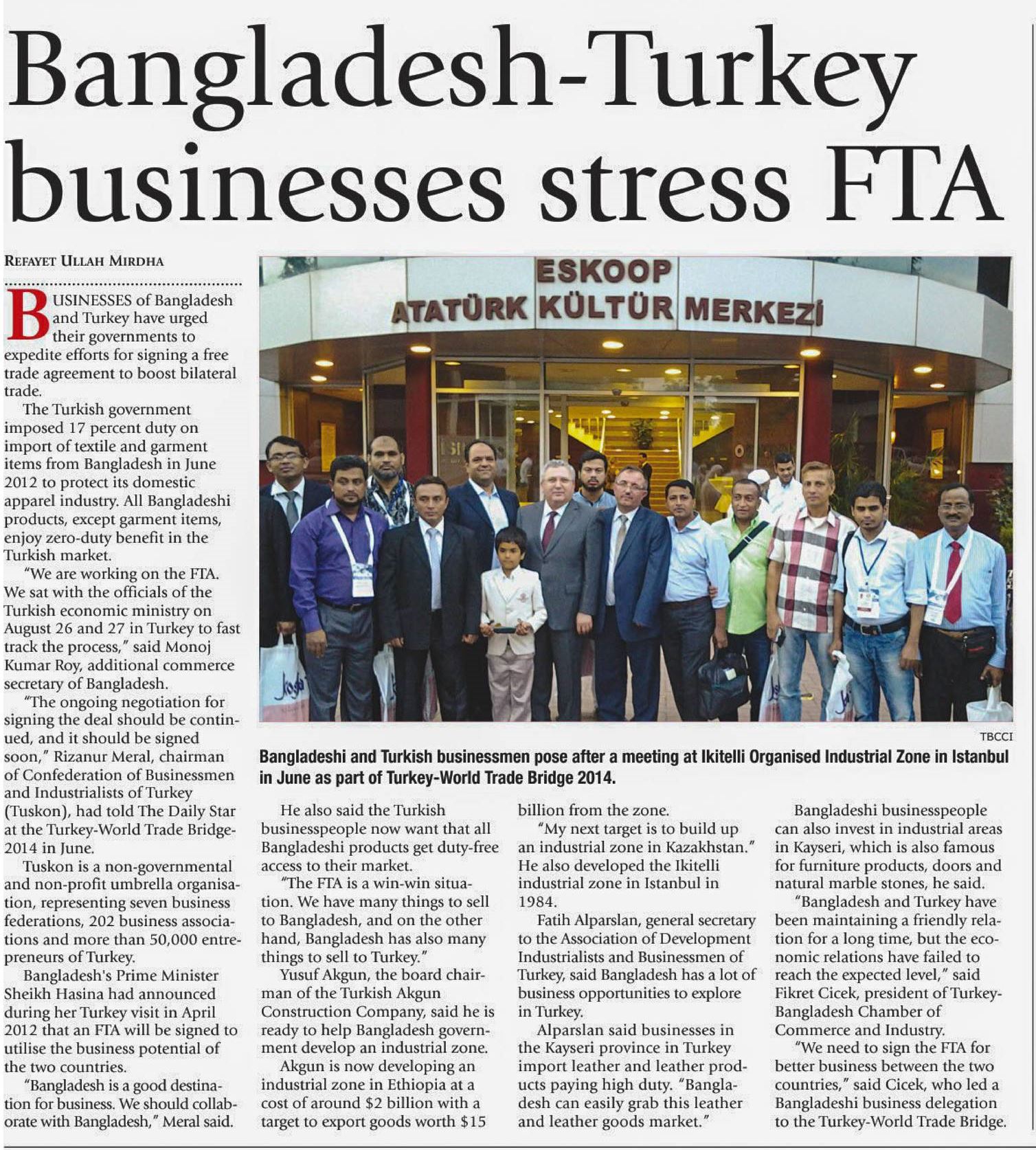 Bangladesh-Turkey businesses stress FTA

REFAYET ULLAH MIRDHA

BUSINESSES of Bangladesh and Turkey have urged their governments to expedite efforts for signing a free trade agreement to boost bilateral trade.

The Turkish government imposed 17 percent duty on import of textile and garment items from Bangladesh in June 2012 to protect its domestic apparel industry. All Bangladeshi products, except garment items, enjoy zero-duty benefit in the Turkish market.

"We are working on the FTA. We sat with the officials of the Turkish economic ministry on August 26 and 27 in Turkey to fast track the process," said Monoj Kumar Roy, additional commerce secretary of Bangladesh.

"The ongoing negotiation for signing the deal should be continued, and it should be signed soon," Rizanur Meral, chairman of Confederation of Businessmen and Industrialists of Turkey (Tuskon), had told The Daily Star at the Turkey-World Trade Bridge-2014 in June.

Tuskon is a non-governmental and non-profit umbrella organisation, representing seven business federations, 202 business associations and more than 50,000 entrepreneurs of Turkey.

Bangladesh's Prime Minister Sheikh Hasina had announced during her Turkey visit in April 2012 that an FTA will be signed to utilise the business potential of the two countries.

"Bangladesh is a good destination for business. We should collaborate with Bangladesh," Meral said.

ESKOOP
ATATÜRK KÜLTÜR MERKEZİ

TBCCI

Bangladeshi and Turkish businessmen pose after a meeting at Ikitelli Organised Industrial Zone in Istanbul in June as part of Turkey-World Trade Bridge 2014.

He also said the Turkish businesspeople now want that all Bangladeshi products get duty-free access to their market.

"The FTA is a win-win situation. We have many things to sell to Bangladesh, and on the other hand, Bangladesh has also many things to sell to Turkey."

Yusuf Akgun, the board chairman of the Turkish Akgun Construction Company, said he is ready to help Bangladesh government develop an industrial zone.

Akgun is now developing an industrial zone in Ethiopia at a cost of around $2 billion with a target to export goods worth $15 billion from the zone.

"My next target is to build up an industrial zone in Kazakhstan." He also developed the Ikitelli industrial zone in Istanbul in 1984.

Fatih Alparslan, general secretary to the Association of Development Industrialists and Businessmen of Turkey, said Bangladesh has a lot of business opportunities to explore in Turkey.

Alparslan said businesses in the Kayseri province in Turkey import leather and leather products paying high duty. "Bangladesh can easily grab this leather and leather goods market."

Bangladeshi businesspeople can also invest in industrial areas in Kayseri, which is also famous for furniture products, doors and natural marble stones, he said.

"Bangladesh and Turkey have been maintaining a friendly relation for a long time, but the economic relations have failed to reach the expected level," said Fikret Cicek, president of Turkey-Bangladesh Chamber of Commerce and Industry.

"We need to sign the FTA for better business between the two countries," said Cicek, who led a Bangladeshi business delegation to the Turkey-World Trade Bridge.